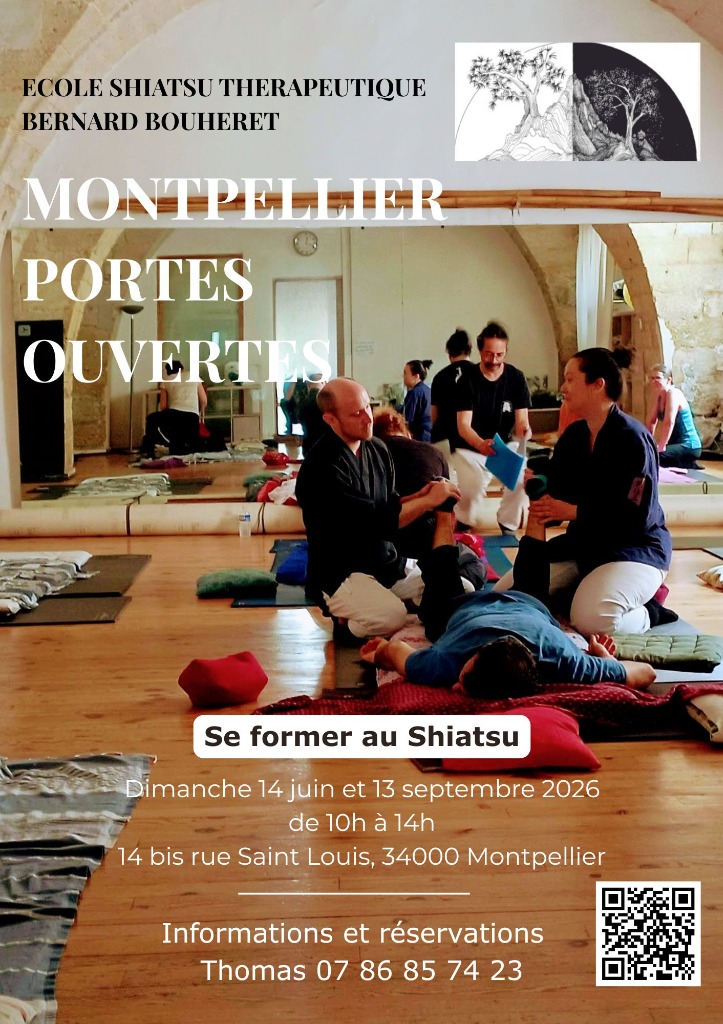 ECOLE SHIATSU THERAPEUTIQUE
BERNARD BOUHERET

MONTPELLIER
PORTES
OUVERTES

Se former au Shiatsu

Dimanche 14 juin et 13 septembre 2026
de 10h à 14h
14 bis rue Saint Louis, 34000 Montpellier

Informations et réservations
Thomas 07 86 85 74 23